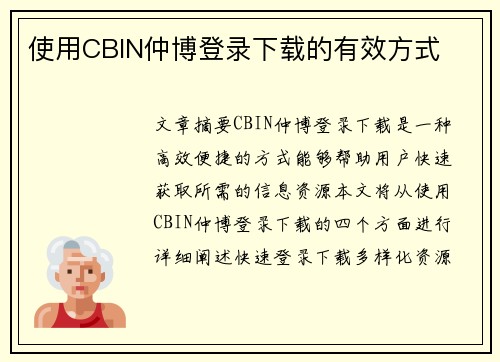 使用CBIN仲博登录下载的有效方式

文章摘要CBIN仲博登录下载是一种高效便捷的方式能够帮助用户快速获取所需的信息资源本文将从使用CBIN仲博登录下载的四个方面进行详细阐述快速登录下载多样化资源